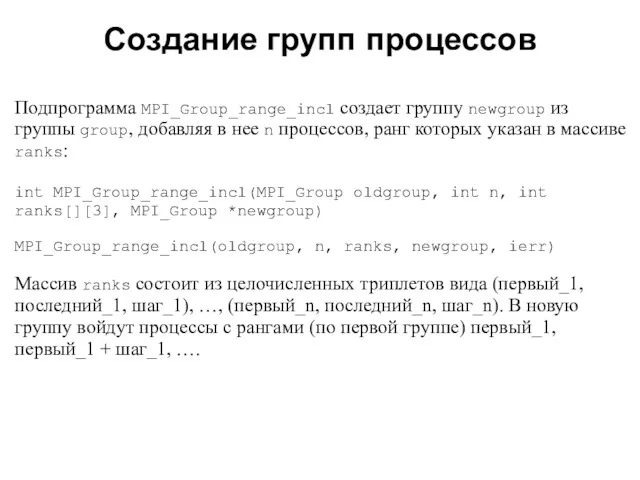 Создание групп процессов

Подпрограмма MPI_Group_range_incl создает группу newgroup из группы group, добавляя в нее n процессов, ранг которых указан в массиве ranks:

int MPI_Group_range_incl(MPI_Group oldgroup, int n, int ranks[][3], MPI_Group *newgroup)

MPI_Group_range_incl(oldgroup, n, ranks, newgroup, ierr)

Массив ranks состоит из целочисленных триплетов вида (первый_1, последний_1, шаг_1), …, (первый_n, последний_n, шаг_n). В новую группу войдут процессы с рангами (по первой группе) первый_1, первый_1 + шаг_1, ….